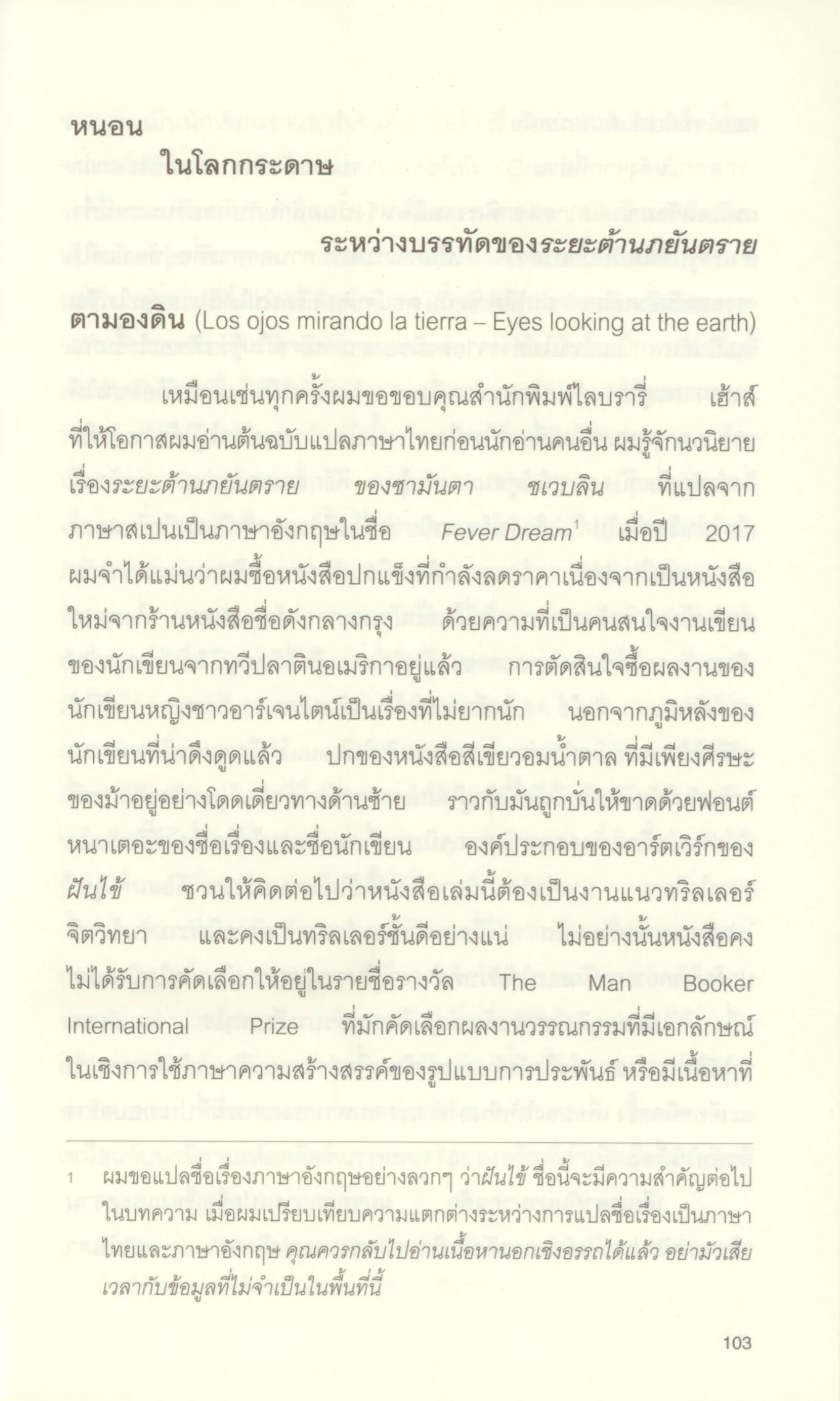 หนอน
ในโลกกระดาษ
ระหว่างบรรทัดของระยะต้านภยันตราย

ตามองดิน (Los ojos mirando la tierra – Eyes looking at the earth)

เหมือนเช่นทุกครั้งผมขอขอบคุณสำนักพิมพ์ไลบรารี่ เฮ้าส์ ที่ให้โอกาสผมอ่านต้นฉบับแปลภาษาไทยก่อนนักอ่านคนอื่น ผมรู้จักนวนิยายเรื่องระยะต้านภยันตราย ของซามันตา ชเวบลิน ที่แปลจากภาษาสเปนเป็นภาษาอังกฤษในชื่อ Fever Dream$^{1}$ เมื่อปี 2017 ผมจำได้แม่นว่าผมซื้อหนังสือปกแข็งที่กำลังลดราคาเนื่องจากเป็นหนังสือใหม่จากร้านหนังสือชื่อดังกลางกรุง ด้วยความที่เป็นคนสนใจงานเขียนของนักเขียนจากทวีปลาตินอเมริกาอยู่แล้ว การตัดสินใจซื้อผลงานของนักเขียนหญิงชาวอาร์เจนไตน์เป็นเรื่องที่ไม่ยากนัก นอกจากภูมิหลังของนักเขียนที่น่าดึงดูดแล้ว ปกของหนังสือสีเขียวอมน้ำตาล ที่มีเพียงศีรษะของม้าอยู่อย่างโดดเดี่ยวทางด้านซ้าย ราวกับมันถูกบั่นให้ขาดด้วยฟอนต์หนาเตอะของชื่อเรื่องและชื่อนักเขียน องค์ประกอบของอาร์ตเวิร์กของฝันไข้ ชวนให้คิดต่อไปว่าหนังสือเล่มนี้ต้องเป็นงานแนวทริลเลอร์จิตวิทยา และคงเป็นทริลเลอร์ชั้นดีอย่างแน่ ไม่อย่างนั้นหนังสือคงไม่ได้รับการคัดเลือกให้อยู่ในรายชื่อรางวัล The Man Booker International Prize ที่มักคัดเลือกผลงานวรรณกรรมที่มีเอกลักษณ์ในเชิงการใช้ภาษาความสร้างสรรค์ของรูปแบบการประพันธ์ หรือมีเนื้อหาที่

1 ผมขอแปลชื่อเรื่องภาษาอังกฤษอย่างลวกๆ ว่าฝันไข้ ชื่อนี้จะมีความสำคัญต่อไปในบทความ เมื่อผมเปรียบเทียบความแตกต่างระหว่างการแปลชื่อเรื่องเป็นภาษาไทยและภาษาอังกฤษ คุณควรกลับไปอ่านเนื้อหานอกเชิงอรรถได้แล้ว อย่ามัวเสียเวลากับข้อมูลที่ไม่จำเป็นในพื้นที่นี้

103